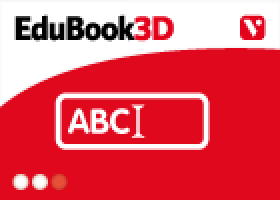 EduBook3D

V

ABC